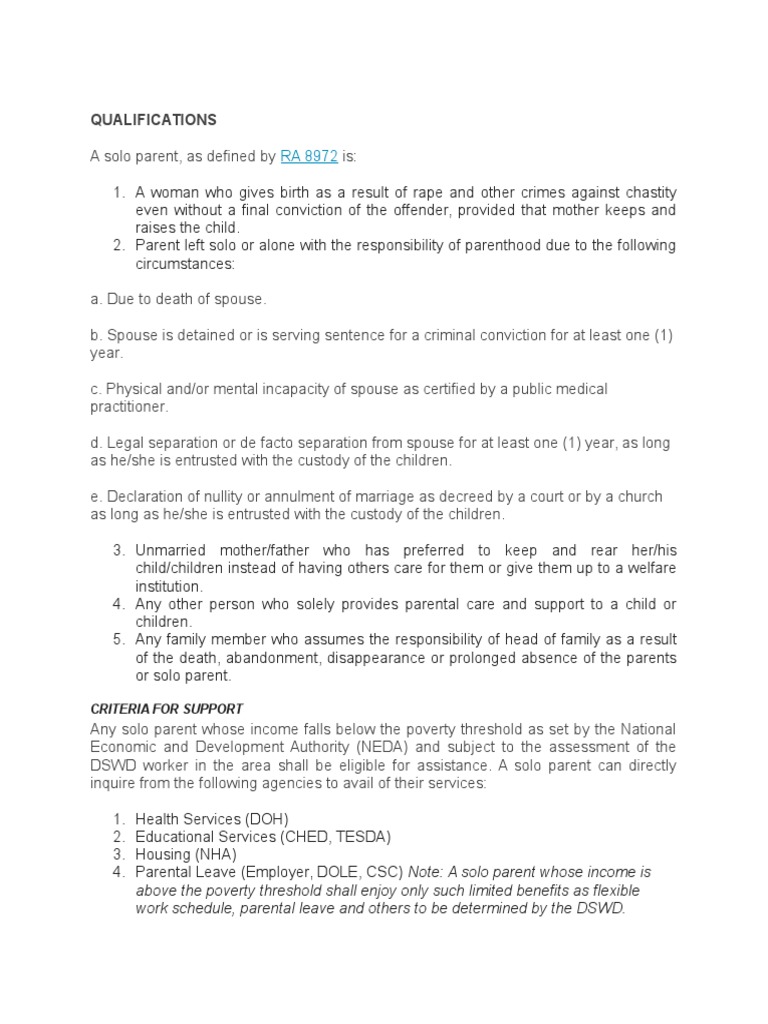 QUALIFICATIONS

A solo parent, as defined by RA 8972 is:

1. A woman who gives birth as a result of rape and other crimes against chastity even without a final conviction of the offender, provided that mother keeps and raises the child.
2. Parent left solo or alone with the responsibility of parenthood due to the following circumstances:

a. Due to death of spouse.

b. Spouse is detained or is serving sentence for a criminal conviction for at least one (1) year.

c. Physical and/or mental incapacity of spouse as certified by a public medical practitioner.

d. Legal separation or de facto separation from spouse for at least one (1) year, as long as he/she is entrusted with the custody of the children.

e. Declaration of nullity or annulment of marriage as decreed by a court or by a church as long as he/she is entrusted with the custody of the children.

3. Unmarried mother/father who has preferred to keep and rear her/his child/children instead of having others care for them or give them up to a welfare institution.
4. Any other person who solely provides parental care and support to a child or children.
5. Any family member who assumes the responsibility of head of family as a result of the death, abandonment, disappearance or prolonged absence of the parents or solo parent.

CRITERIA FOR SUPPORT

Any solo parent whose income falls below the poverty threshold as set by the National Economic and Development Authority (NEDA) and subject to the assessment of the DSWD worker in the area shall be eligible for assistance. A solo parent can directly inquire from the following agencies to avail of their services:

1. Health Services (DOH)
2. Educational Services (CHED, TESDA)
3. Housing (NHA)
4. Parental Leave (Employer, DOLE, CSC) Note: A solo parent whose income is above the poverty threshold shall enjoy only such limited benefits as flexible work schedule, parental leave and others to be determined by the DSWD.